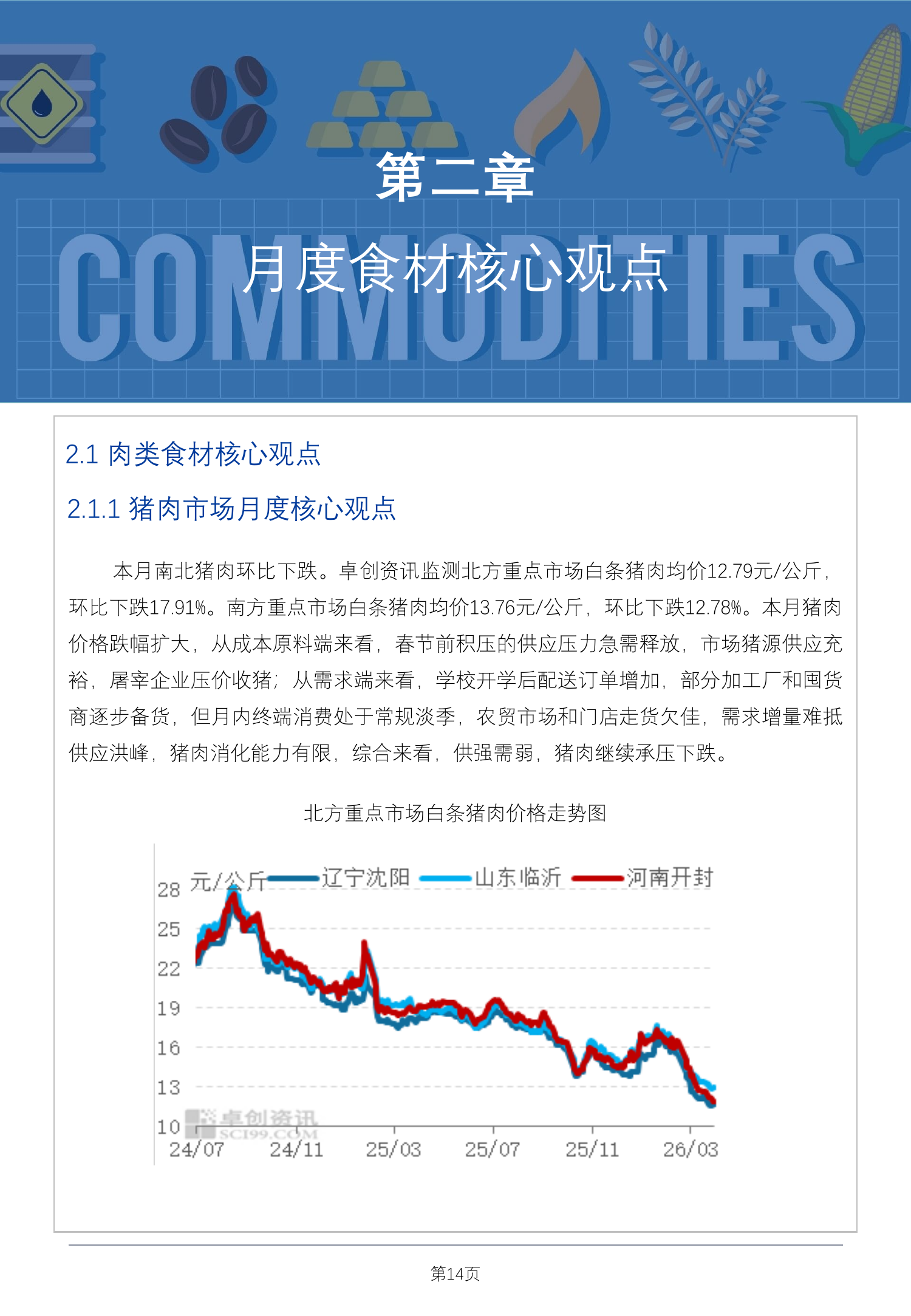 第二章

COMMODITIES

月度食材核心观点

2.1 肉类食材核心观点

2.1.1 猪肉市场月度核心观点

本月南北猪肉环比下跌。卓创资讯监测北方重点市场白条猪肉均价12.79元/公斤，环比下跌17.91%。南方重点市场白条猪肉均价13.76元/公斤，环比下跌12.78%。本月猪肉价格跌幅扩大，从成本原料端来看，春节前积压的供应压力急需释放，市场猪源供应充裕，屠宰企业压价收猪；从需求端来看，学校开学后配送订单增加，部分加工厂和囤货商逐步备货，但月内终端消费处于常规淡季，农贸市场和门店走货欠佳，需求增量难抵供应洪峰，猪肉消化能力有限，综合来看，供强需弱，猪肉继续承压下跌。

北方重点市场白条猪肉价格走势图

元/公斤 辽宁沈阳 山东临沂 河南开封

28
25
22
19
16
13
10

卓创资讯
SCI99.COM

24/07 24/11 25/03 25/07 25/11 26/03

第14页